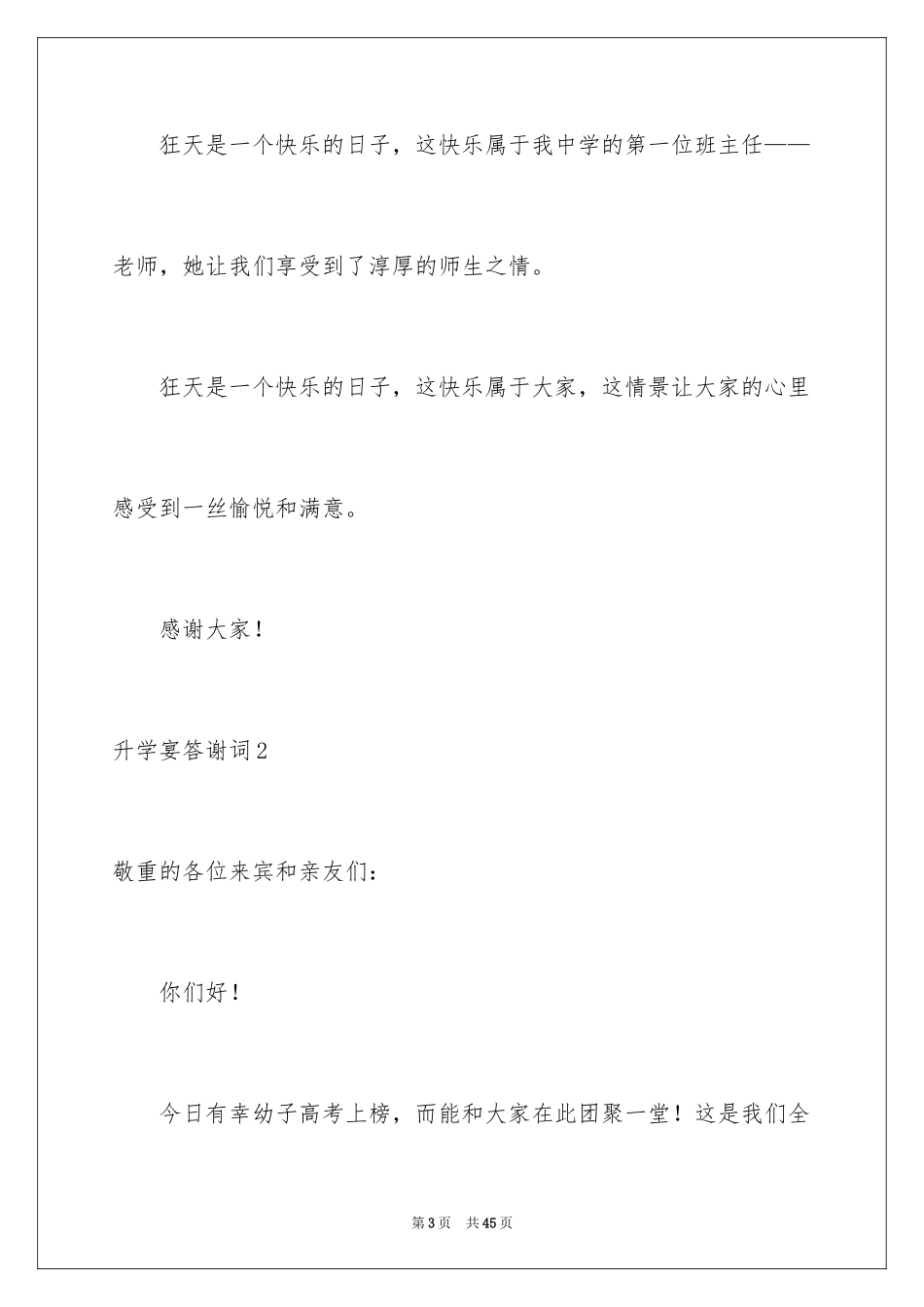 狂天是一个快乐的日子，这快乐属于我中学的第一位班主任——老师，她让我们享受到了淳厚的师生之情。

狂天是一个快乐的日子，这快乐属于大家，这情景让大家的心里感受到一丝愉悦和满意。

感谢大家！

升学宴答谢词2

敬重的各位来宾和亲友们：

你们好！

今日有幸幼子高考上榜，而能和大家在此团聚一堂！这是我们全

第3页 共45页